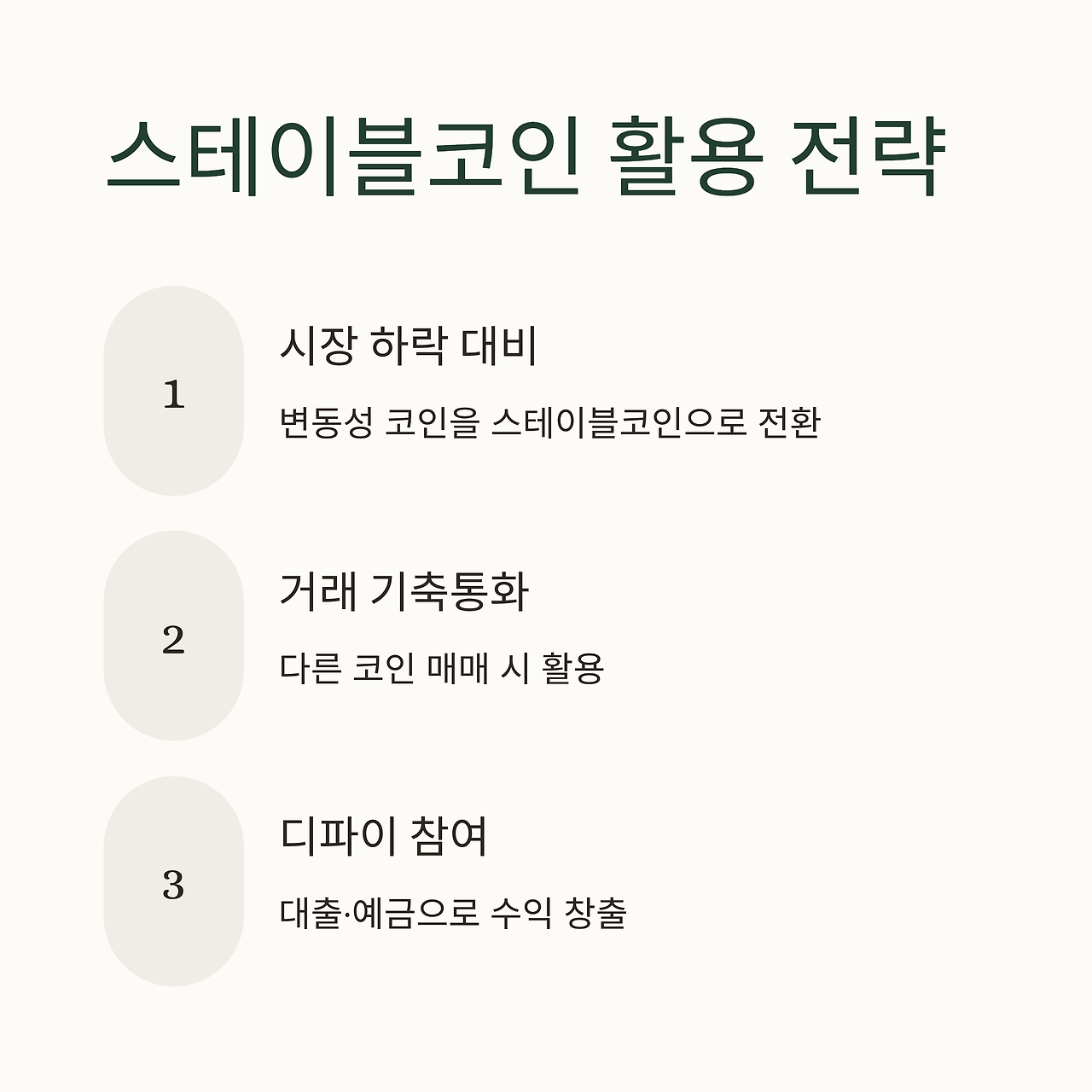 스테이블코인 활용 전략

1

시장 하락 대비

변동성 코인을 스테이블코인으로 전환

2

거래 기축통화

다른 코인 매매 시 활용

3

디파이 참여

대출·예금으로 수익 창출